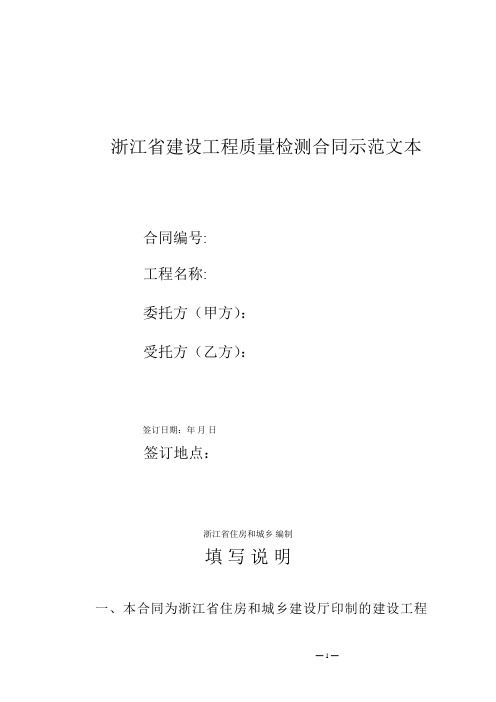 浙江省建设工程质量检测合同示范文本

合同编号:

工程名称:

委托方（甲方）:

受托方（乙方）:

签订日期：年 月 日

签订地点：

浙江省住房和城乡 编制

填 写 说 明

一、本合同为浙江省住房和城乡建设厅印制的建设工程

—1—